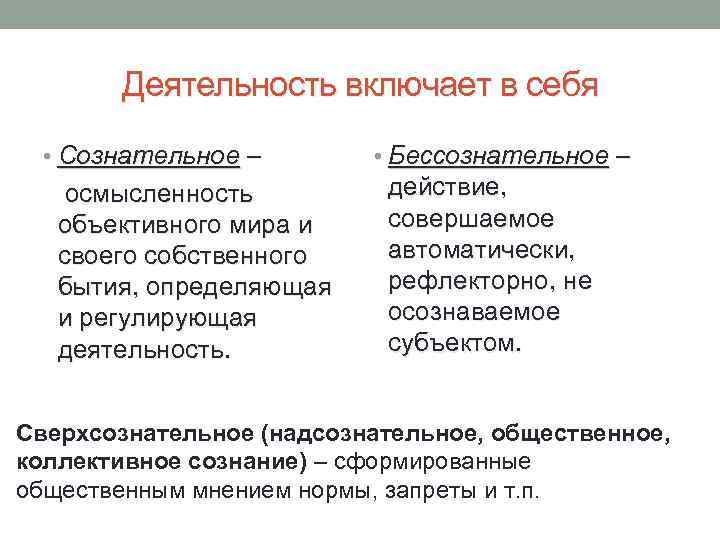 Деятельность включает в себя

• Сознательное – осмысленность объективного мира и своего собственного бытия, определяющая и регулирующая деятельность.

• Бессознательное – действие, совершаемое автоматически, рефлекторно, не осознаваемое субъектом.

Сверхсознательное (надсознательное, общественное, коллективное сознание) – сформированные общественным мнением нормы, запреты и т.п.